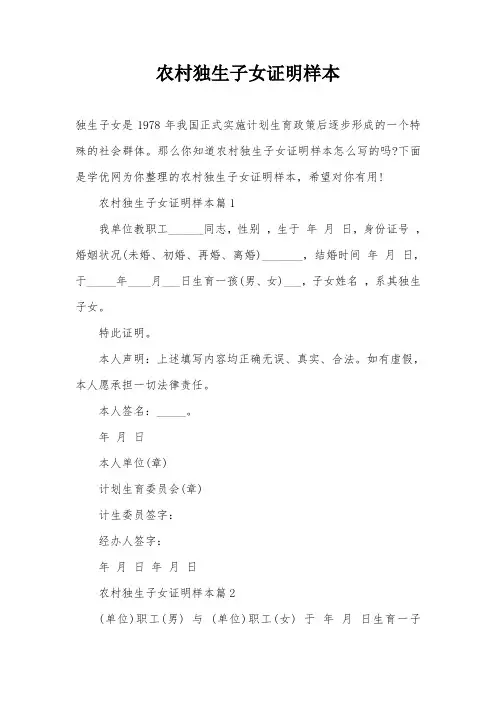 农村独生子女证明样本

独生子女是 1978 年我国正式实施计划生育政策后逐步形成的一个特殊的社会群体。那么你知道农村独生子女证明样本怎么写的吗?下面是学优网为你整理的农村独生子女证明样本，希望对你有用!

农村独生子女证明样本篇 1

我单位教职工______同志，性别 ，生于 年 月 日，身份证号 ，婚姻状况(未婚、初婚、再婚、离婚)_______，结婚时间 年 月 日，于_____年____月___日生育一孩(男、女)___，子女姓名 ，系其独生子女。

特此证明。

本人声明：上述填写内容均正确无误、真实、合法。如有虚假，本人愿承担一切法律责任。

本人签名：_____。

年 月 日

本人单位(章)

计划生育委员会(章)

计生委员签字：

经办人签字：

年 月 日 年 月 日

农村独生子女证明样本篇 2

(单位)职工(男) 与 (单位)职工(女) 于 年 月 日生育一子